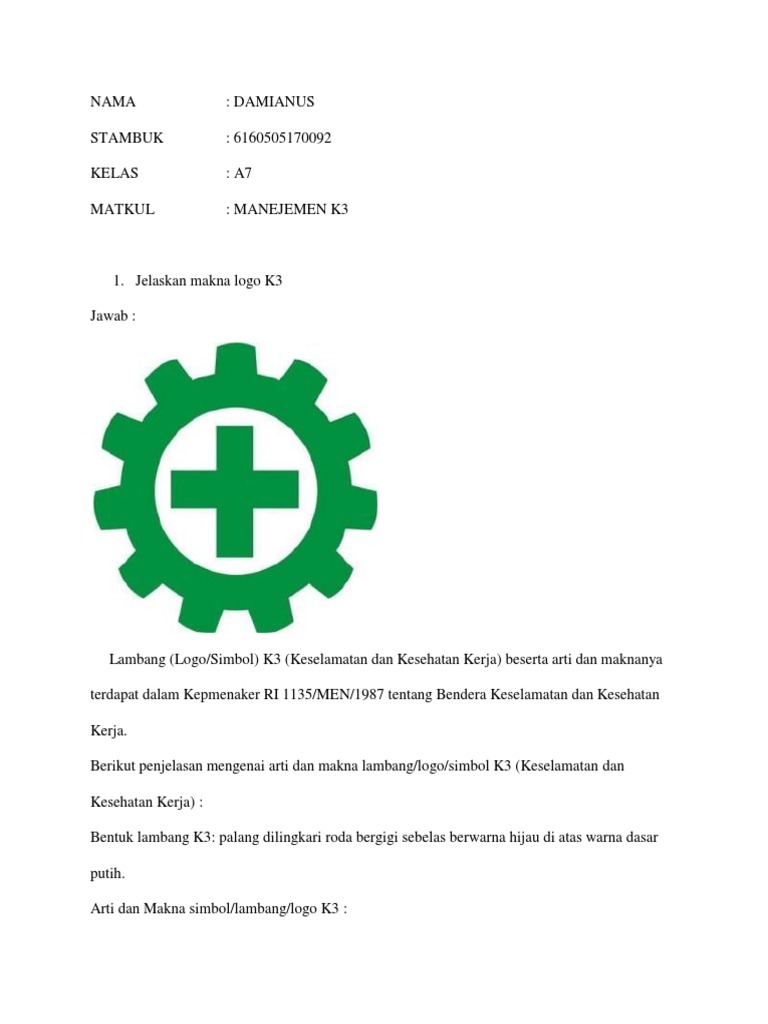 NAMA : DAMIANUS

STAMBUK : 6160505170092

KELAS : A7

MATKUL : MANEJEMEN K3

1. Jelaskan makna logo K3

Jawab :

Lambang (Logo/Simbol) K3 (Keselamatan dan Kesehatan Kerja) beserta arti dan maknanya terdapat dalam Kepmenaker RI 1135/MEN/1987 tentang Bendera Keselamatan dan Kesehatan Kerja.

Berikut penjelasan mengenai arti dan makna lambang/logo/simbol K3 (Keselamatan dan Kesehatan Kerja) :

Bentuk lambang K3: palang dilingkari roda bergigi sebelas berwarna hijau di atas warna dasar putih.

Arti dan Makna simbol/lambang/logo K3 :